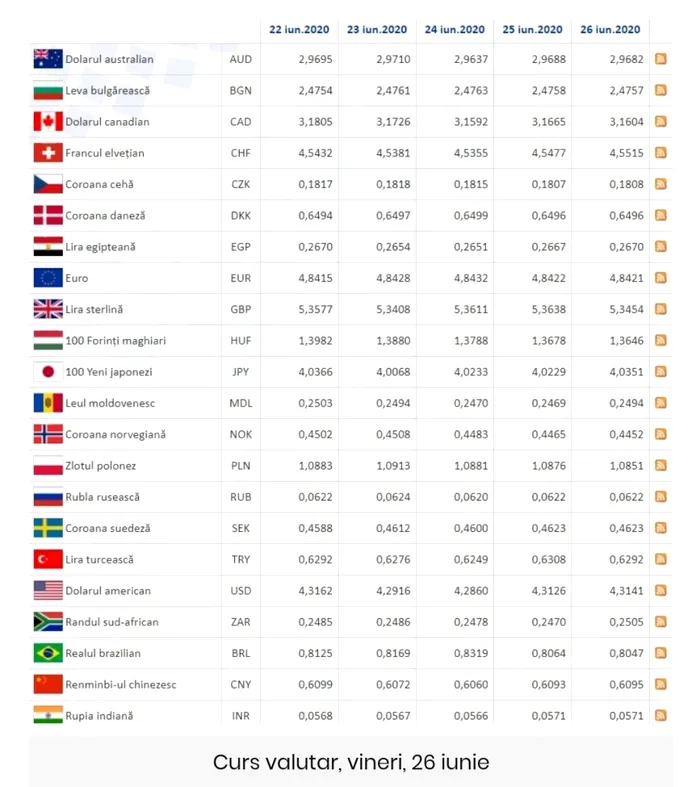 |  |  | 22 iun.2020 | 23 iun.2020 | 24 iun.2020 | 25 iun.2020 | 26 iun.2020 |
|---|---|---|---|---|---|---|
| Dolarul australian | AUD | 2,9695 | 2,9710 | 2,9637 | 2,9688 | 2,9682 |
| Leva bulgărească | BGN | 2,4754 | 2,4761 | 2,4763 | 2,4758 | 2,4757 |
| Dolarul canadian | CAD | 3,1805 | 3,1726 | 3,1592 | 3,1665 | 3,1604 |
| Francul elvețian | CHF | 4,5432 | 4,5381 | 4,5355 | 4,5477 | 4,5515 |
| Coroana cehă | CZK | 0,1817 | 0,1818 | 0,1815 | 0,1807 | 0,1808 |
| Coroana daneză | DKK | 0,6494 | 0,6497 | 0,6499 | 0,6496 | 0,6496 |
| Lira egipteană | EGP | 0,2670 | 0,2654 | 0,2651 | 0,2667 | 0,2670 |
| Euro | EUR | 4,8415 | 4,8428 | 4,8432 | 4,8422 | 4,8421 |
| Lira sterlină | GBP | 5,3577 | 5,3408 | 5,3611 | 5,3638 | 5,3454 |
| 100 Forinți maghiari | HUF | 1,3982 | 1,3880 | 1,3788 | 1,3678 | 1,3646 |
| 100 Yeni japonezi | JPY | 4,0366 | 4,0068 | 4,0233 | 4,0229 | 4,0351 |
| Leul moldovenesc | MDL | 0,2503 | 0,2494 | 0,2470 | 0,2469 | 0,2494 |
| Coroana norvegiană | NOK | 0,4502 | 0,4508 | 0,4483 | 0,4465 | 0,4452 |
| Zlotul polonez | PLN | 1,0883 | 1,0913 | 1,0881 | 1,0876 | 1,0851 |
| Rubla rusească | RUB | 0,0622 | 0,0624 | 0,0620 | 0,0622 | 0,0622 |
| Coroana suedeză | SEK | 0,4588 | 0,4612 | 0,4600 | 0,4623 | 0,4623 |
| Lira turcească | TRY | 0,6292 | 0,6276 | 0,6249 | 0,6308 | 0,6292 |
| Dolarul american | USD | 4,3162 | 4,2916 | 4,2860 | 4,3126 | 4,3141 |
| Randul sud-african | ZAR | 0,2485 | 0,2486 | 0,2478 | 0,2470 | 0,2505 |
| Realul brazilian | BRL | 0,8125 | 0,8169 | 0,8319 | 0,8064 | 0,8047 |
| Renminbi-ul chinezesc | CNY | 0,6099 | 0,6072 | 0,6060 | 0,6093 | 0,6095 |
| Rupia indiană | INR | 0,0568 | 0,0567 | 0,0566 | 0,0571 | 0,0571 |

Curs valutar, vineri, 26 iunie